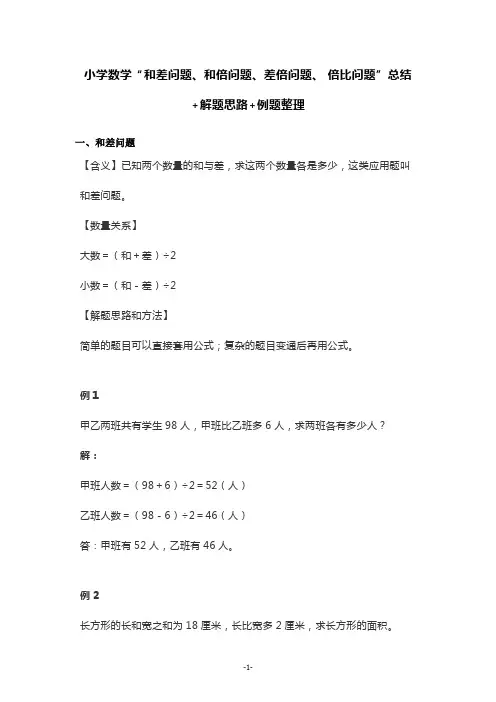 小学数学“和差问题、和倍问题、差倍问题、 倍比问题”总结+解题思路+例题整理

一、和差问题

【含义】已知两个数量的和与差，求这两个数量各是多少，这类应用题叫和差问题。

【数量关系】

大数 =（和 + 差）÷2

小数 =（和 - 差）÷2

【解题思路和方法】

简单的题目可以直接套用公式；复杂的题目变通后再用公式。

例 1

甲乙两班共有学生 98 人，甲班比乙班多 6 人，求两班各有多少人？

解：

甲班人数 =（98 + 6）÷2 = 52（人）

乙班人数 =（98 - 6）÷2 = 46（人）

答：甲班有 52 人，乙班有 46 人。

例 2

长方形的长和宽之和为 18 厘米，长比宽多 2 厘米，求长方形的面积。

-1-